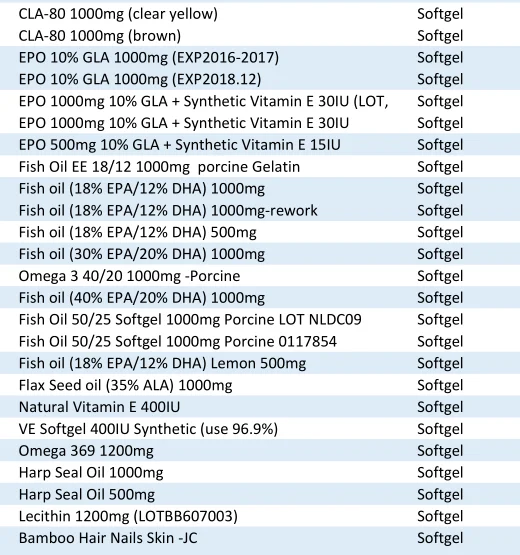 | | |
|---|---|
| CLA-80 1000mg (clear yellow) | Softgel |
| CLA-80 1000mg (brown) | Softgel |
| EPO 10% GLA 1000mg (EXP2016-2017) | Softgel |
| EPO 10% GLA 1000mg (EXP2018.12) | Softgel |
| EPO 1000mg 10% GLA + Synthetic Vitamin E 30IU (LOT, | Softgel |
| EPO 1000mg 10% GLA + Synthetic Vitamin E 30IU | Softgel |
| EPO 500mg 10% GLA + Synthetic Vitamin E 15IU | Softgel |
| Fish Oil EE 18/12 1000mg porcine Gelatin | Softgel |
| Fish oil (18% EPA/12% DHA) 1000mg | Softgel |
| Fish oil (18% EPA/12% DHA) 1000mg-rework | Softgel |
| Fish oil (18% EPA/12% DHA) 500mg | Softgel |
| Fish oil (30% EPA/20% DHA) 1000mg | Softgel |
| Omega 3 40/20 1000mg -Porcine | Softgel |
| Fish oil (40% EPA/20% DHA) 1000mg | Softgel |
| Fish Oil 50/25 Softgel 1000mg Porcine LOT NLDC09 | Softgel |
| Fish Oil 50/25 Softgel 1000mg Porcine 0117854 | Softgel |
| Fish oil (18% EPA/12% DHA) Lemon 500mg | Softgel |
| Flax Seed oil (35% ALA) 1000mg | Softgel |
| Natural Vitamin E 400IU | Softgel |
| VE Softgel 400IU Synthetic (use 96.9%) | Softgel |
| Omega 369 1200mg | Softgel |
| Harp Seal Oil 1000mg | Softgel |
| Harp Seal Oil 500mg | Softgel |
| Lecithin 1200mg (LOTBB607003) | Softgel |
| Bamboo Hair Nails Skin -JC | Softgel |